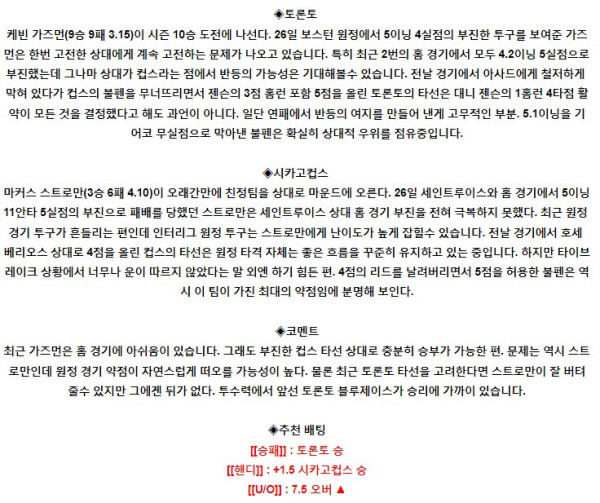 ◈토론토

케빈 가즈먼(9승 9패 3.15)이 시즌 10승 도전에 나선다. 26일 보스턴 원정에서 5이닝 4실점의 부진한 투구를 보여준 가즈먼은 한번 고전한 상대에게 계속 고전하는 문제가 나오고 있습니다. 특히 최근 2번의 홈 경기에서 모두 4.2이닝 5실점으로 부진했는데 그나마 상대가 컵스라는 점에서 반등의 가능성은 기대해볼수 있습니다. 전날 경기에서 아사드에게 철저하게 막혀 있다가 컵스의 불펜을 무너뜨리면서 젠슨의 3점 홈런 포함 5점을 올린 토론토의 타선은 대니 젠슨의 1홈런 4타점 활약이 모든 것을 결정했다고 해도 과언이 아니다. 일단 연패에서 반등의 여지를 만들어 낸게 고무적인 부분. 5.1이닝을 기어코 무실점으로 막아낸 불펜은 확실히 상대적 우위를 점유중입니다.

◈시카고컵스

마커스 스트로만(3승 6패 4.10)이 오래간만에 친정팀을 상대로 마운드에 오른다. 26일 세인트루이스와 홈 경기에서 5이닝 11안타 5실점의 부진으로 패배를 당했던 스트로만은 세인트루이스 상대 홈 경기 부진을 전혀 극복하지 못했다. 최근 원정 경기 투구가 흔들리는 편인데 인터리그 원정 투구는 스트로만에게 난이도가 높게 잡힐수 있습니다. 전날 경기에서 호세 베리오스 상대로 4점을 올린 컵스의 타선은 원정 타격 자체는 좋은 흐름을 꾸준히 유지하고 있는 중입니다. 하지만 타이브레이크 상황에서 너무나 운이 따르지 않았다는 말 외엔 하기 힘든 편. 4점의 리드를 날려버리면서 5점을 허용한 불펜은 역시 이 팀이 가진 최대의 약점임에 분명해 보인다.

◈코멘트

최근 가즈먼은 홈 경기에 아쉬움이 있습니다. 그래도 부진한 컵스 타선 상대로 충분히 승부가 가능한 편. 문제는 역시 스트로만인데 원정 경기 약점이 자연스럽게 떠오를 가능성이 높다. 물론 최근 토론토 타선을 고려한다면 스트로만이 잘 버텨줄수 있지만 그에겐 뒤가 없다. 투수력에서 앞선 토론토 블루제이스가 승리에 가까이 있습니다.

◈추천 배팅

[[승패]] : 토론토 승

[[핸디]] : +1.5 시카고컵스 승

[[U/O]] : 7.5 오버 ▲